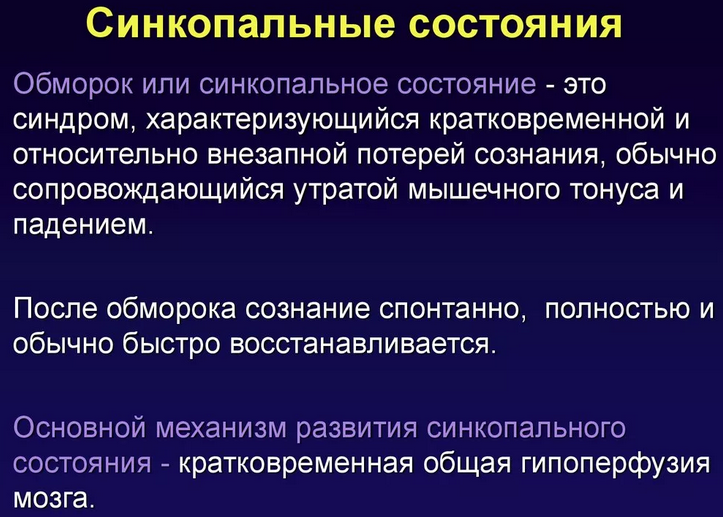 Синкопальные состояния

Обморок или синкопальное состояние - это синдром, характеризующийся кратковременной и относительно внезапной потерей сознания, обычно сопровождающийся утратой мышечного тонуса и падением.

После обморока сознание спонтанно, полностью и обычно быстро восстанавливается.

Основной механизм развития синкопального состояния - кратковременная общая гипоперфузия мозга.